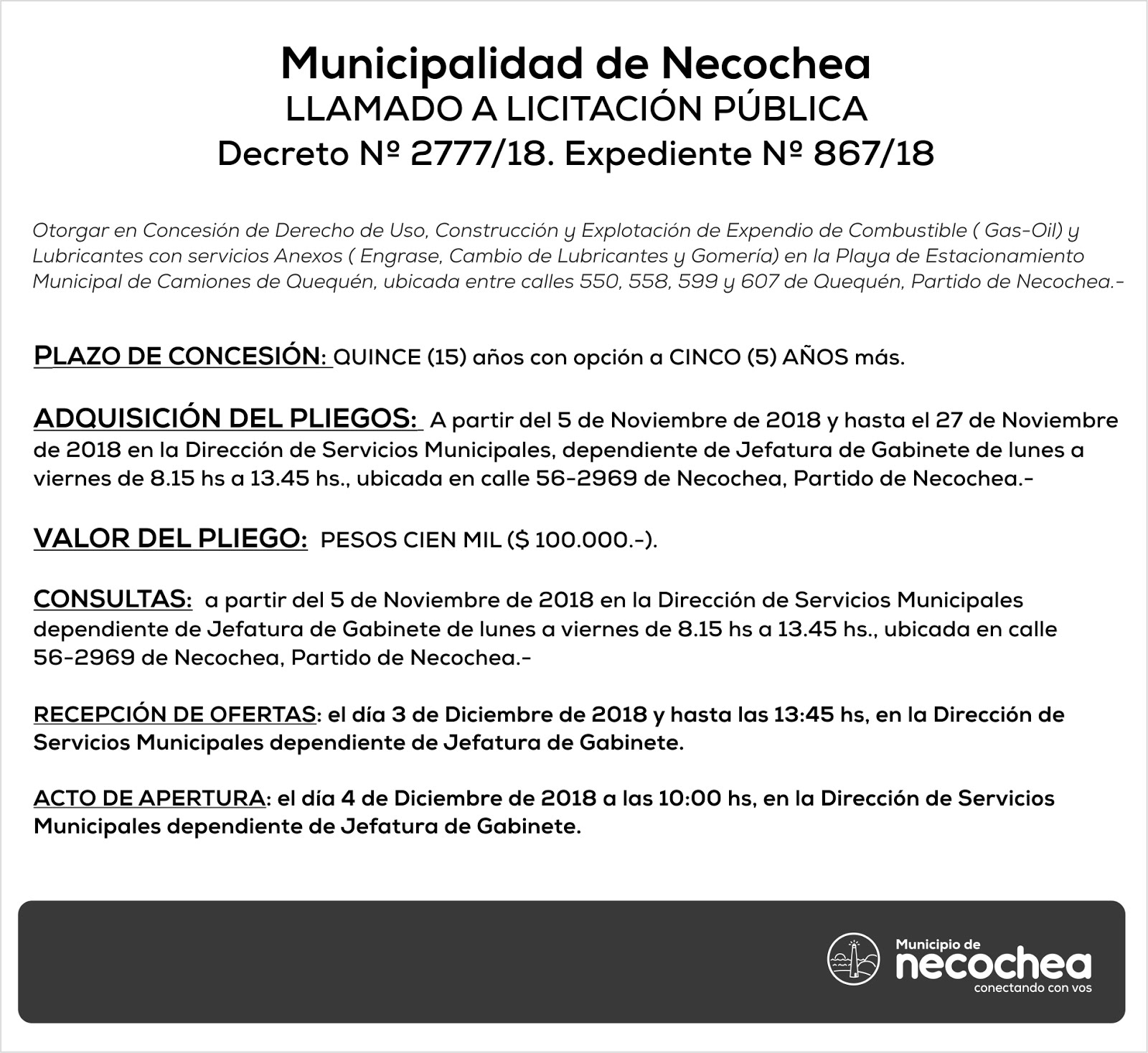 Municipalidad de Necochea
LLAMADO A LICITACIÓN PÚBLICA
Decreto Nº 2777/18. Expediente Nº 867/18

Otorgar en Concesión de Derecho de Uso, Construcción y Explotación de Expendio de Combustible ( Gas-Oil) y Lubricantes con servicios Anexos ( Engrase, Cambio de Lubricantes y Gomería) en la Playa de Estacionamiento Municipal de Camiones de Quequén, ubicada entre calles 550, 558, 599 y 607 de Quequén, Partido de Necochea.-

PLAZO DE CONCESIÓN: QUINCE (15) años con opción a CINCO (5) AÑOS más.

ADQUISICIÓN DEL PLIEGOS: A partir del 5 de Noviembre de 2018 y hasta el 27 de Noviembre de 2018 en la Dirección de Servicios Municipales, dependiente de Jefatura de Gabinete de lunes a viernes de 8.15 hs a 13.45 hs., ubicada en calle 56-2969 de Necochea, Partido de Necochea.-

VALOR DEL PLIEGO: PESOS CIEN MIL ($ 100.000.-).

CONSULTAS: a partir del 5 de Noviembre de 2018 en la Dirección de Servicios Municipales dependiente de Jefatura de Gabinete de lunes a viernes de 8.15 hs a 13.45 hs., ubicada en calle 56-2969 de Necochea, Partido de Necochea.-

RECEPCIÓN DE OFERTAS: el día 3 de Diciembre de 2018 y hasta las 13:45 hs, en la Dirección de Servicios Municipales dependiente de Jefatura de Gabinete.

ACTO DE APERTURA: el día 4 de Diciembre de 2018 a las 10:00 hs, en la Dirección de Servicios Municipales dependiente de Jefatura de Gabinete.

Municipio de
necochea
conectando con vos